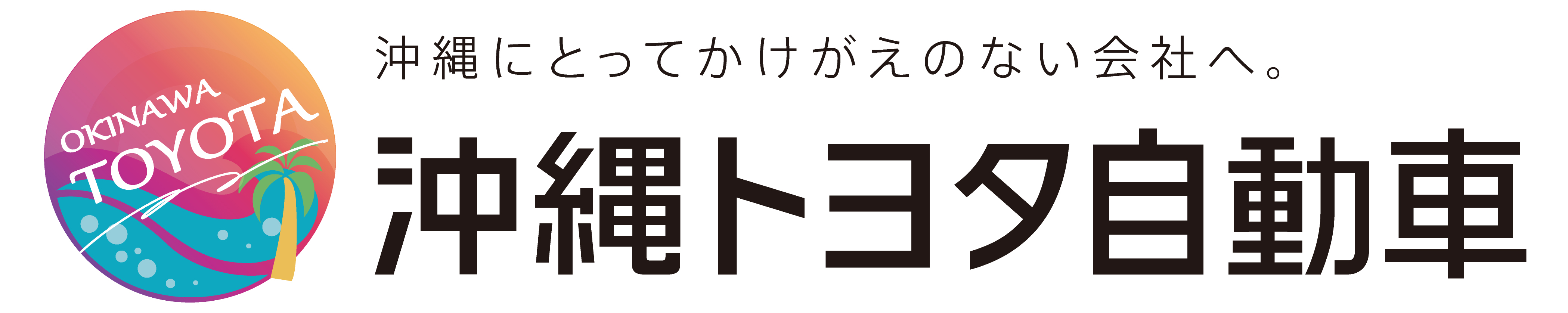 OKINAWA
TOYOTA

沖縄にとってかけがえのない会社へ。

沖縄トヨタ自動車